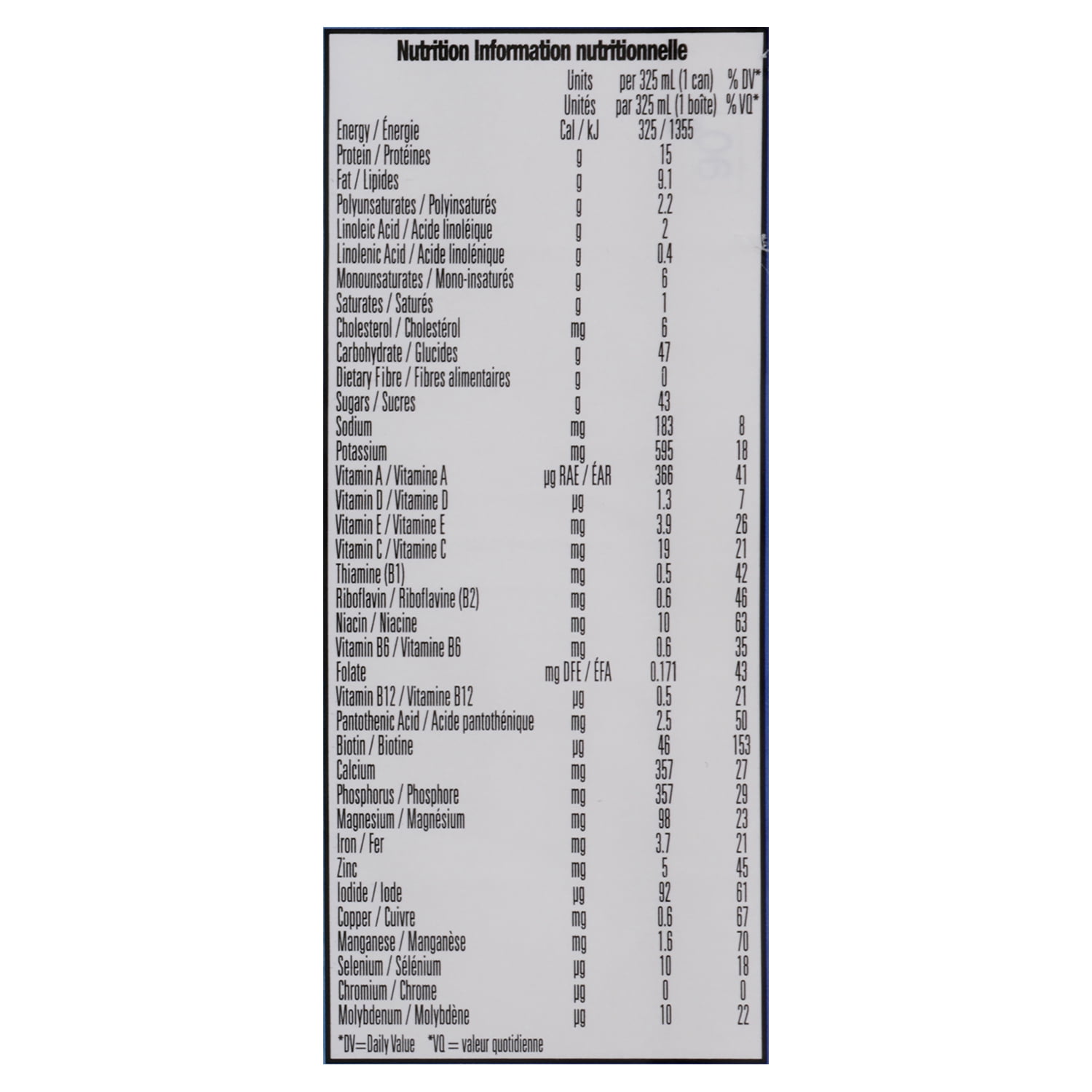 Nutrition Information nutritionnelle

| | Units Unités | per 325 mL (1 can) par 325 mL (1 boîte) | % DV* % VQ* |
|---|---|---|---|
| Energy / Énergie | Cal / kJ | 325 / 1355 | |
| Protein / Protéines | g | 15 | |
| Fat / Lipides | g | 9.1 | |
| Polyunsaturates / Polyinsaturés | g | 2.2 | |
| Linoleic Acid / Acide linoléique | g | 2 | |
| Linolenic Acid / Acide linolénique | g | 0.4 | |
| Monounsaturates / Mono-insaturés | g | 6 | |
| Saturates / Saturés | g | 1 | |
| Cholesterol / Cholestérol | mg | 6 | |
| Carbohydrate / Glucides | g | 47 | |
| Dietary Fibre / Fibres alimentaires | g | 0 | |
| Sugars / Sucres | g | 43 | |
| Sodium | mg | 183 | 8 |
| Potassium | mg | 595 | 18 |
| Vitamin A / Vitamine A | µg RAE / ÉAR | 366 | 41 |
| Vitamin D / Vitamine D | µg | 1.3 | 7 |
| Vitamin E / Vitamine E | mg | 3.9 | 26 |
| Vitamin C / Vitamine C | mg | 19 | 21 |
| Thiamine (B1) | mg | 0.5 | 42 |
| Riboflavin / Riboflavine (B2) | mg | 0.6 | 46 |
| Niacin / Niacine | mg | 10 | 63 |
| Vitamin B6 / Vitamine B6 | mg | 0.6 | 35 |
| Folate | mg DFE / ÉFA | 0.171 | 43 |
| Vitamin B12 / Vitamine B12 | µg | 0.5 | 21 |
| Pantothenic Acid / Acide pantothénique | mg | 2.5 | 50 |
| Biotin / Biotine | µg | 46 | 153 |
| Calcium | mg | 357 | 27 |
| Phosphorus / Phosphore | mg | 357 | 29 |
| Magnesium / Magnésium | mg | 98 | 23 |
| Iron / Fer | mg | 3.7 | 21 |
| Zinc | mg | 5 | 45 |
| Iodide / Iode | µg | 92 | 61 |
| Copper / Cuivre | mg | 0.6 | 67 |
| Manganese / Manganèse | mg | 1.6 | 70 |
| Selenium / Sélénium | µg | 10 | 18 |
| Chromium / Chrome | µg | 0 | 0 |
| Molybdenum / Molybdène | µg | 10 | 22 |

*DV=Daily Value *VQ = valeur quotidienne